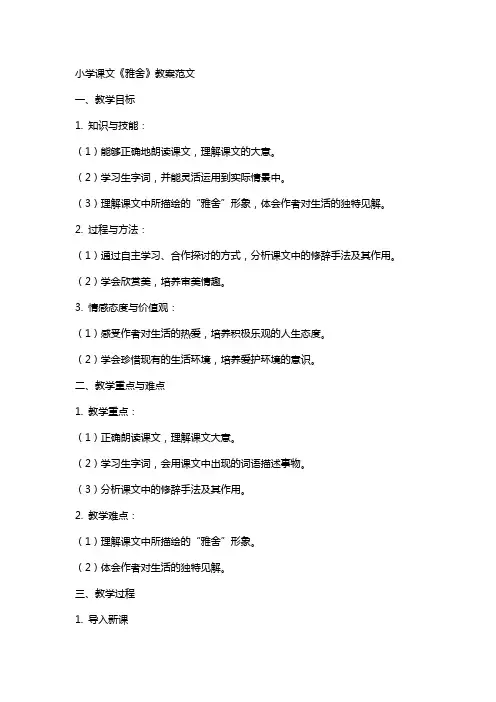 小学课文《雅舍》教案范文

一、教学目标

1. 知识与技能：

（1）能够正确地朗读课文，理解课文的大意。

（2）学习生字词，并能灵活运用到实际情景中。

（3）理解课文中所描绘的“雅舍”形象，体会作者对生活的独特见解。

2. 过程与方法：

（1）通过自主学习、合作探讨的方式，分析课文中的修辞手法及其作用。

（2）学会欣赏美，培养审美情趣。

3. 情感态度与价值观：

（1）感受作者对生活的热爱，培养积极乐观的人生态度。

（2）学会珍惜现有的生活环境，培养爱护环境的意识。

二、教学重点与难点

1. 教学重点：

（1）正确朗读课文，理解课文大意。

（2）学习生字词，会用课文中出现的词语描述事物。

（3）分析课文中的修辞手法及其作用。

2. 教学难点：

（1）理解课文中所描绘的“雅舍”形象。

（2）体会作者对生活的独特见解。

三、教学过程

1. 导入新课